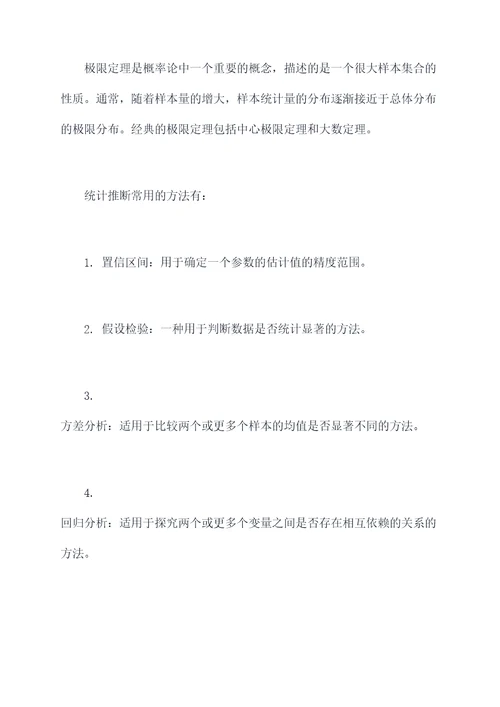 极限定理是概率论中一个重要的概念，描述的是一个很大样本集合的性质。通常，随着样本量的增大，样本统计量的分布逐渐接近于总体分布的极限分布。经典的极限定理包括中心极限定理和大数定理。

统计推断常用的方法有：

1. 置信区间：用于确定一个参数的估计值的精度范围。

2. 假设检验：一种用于判断数据是否统计显著的方法。

3.
方差分析：适用于比较两个或更多个样本的均值是否显著不同的方法。

4.
回归分析：适用于探究两个或更多个变量之间是否存在相互依赖的关系的方法。